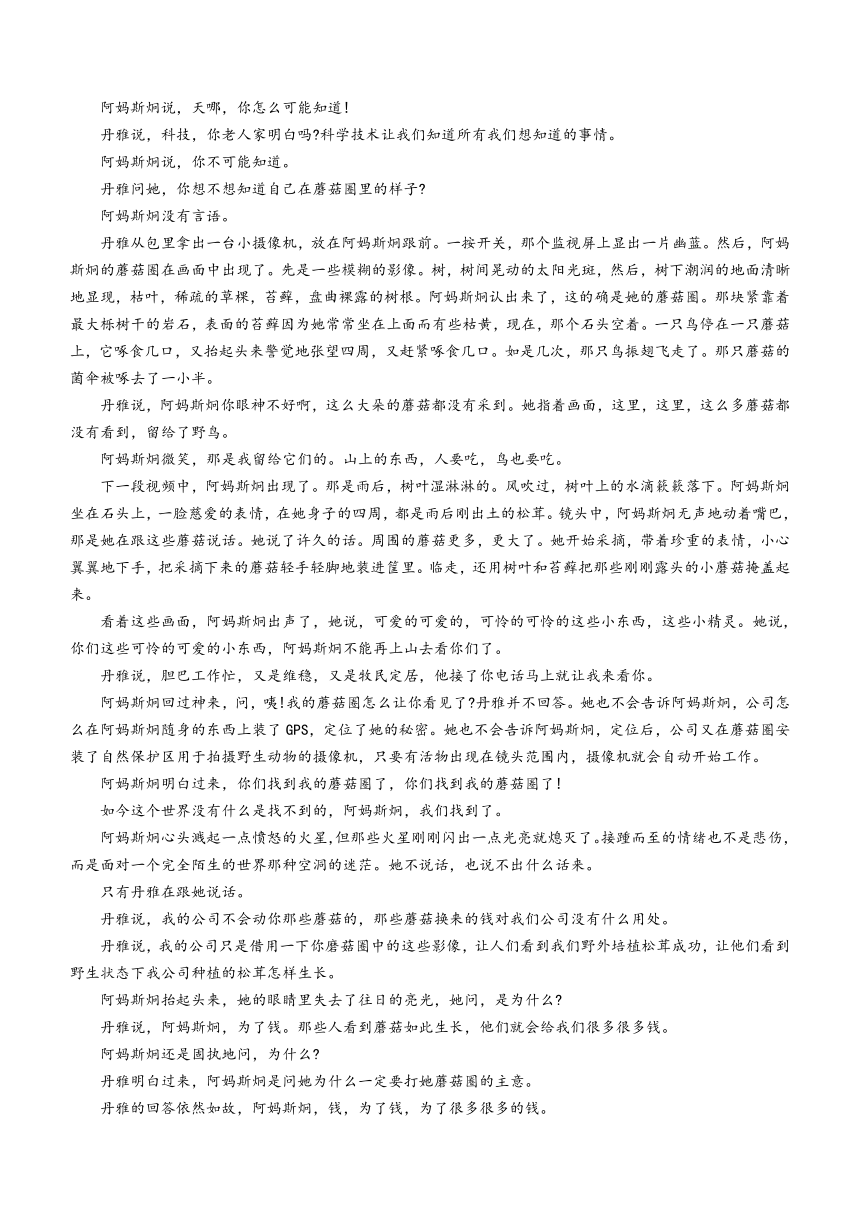 阿妈斯炯说，天哪，你怎么可能知道！

丹雅说，科技，你老人家明白吗?科学技术让我们知道所有我们想知道的事情。

阿妈斯炯说，你不可能知道。

丹雅问她，你想不想知道自己在蘑菇圈里的样子?

阿妈斯炯没有言语。

丹雅从包里拿出一台小摄像机，放在阿妈斯炯跟前。一按开关，那个监视屏上显出一片幽蓝。然后，阿妈斯炯的蘑菇圈在画面中出现了。先是一些模糊的影像。树，树间晃动的太阳光斑，然后，树下潮润的地面清晰地显现，枯叶，稀疏的草棵，苔藓，盘曲裸露的树根。阿妈斯炯认出来了，这的确是她的蘑菇圈。那块紧靠着最大栎树干的岩石，表面的苔藓因为她常常坐在上面而有些枯黄，现在，那个石头空着。一只鸟停在一只蘑菇上，它啄食几口，又抬起头来警觉地张望四周，又赶紧啄食几口。如是几次，那只鸟振翅飞走了。那只蘑菇的菌伞被啄去了一小半。

丹雅说，阿妈斯炯你眼神不好啊，这么大朵的蘑菇都没有采到。她指着画面，这里，这里，这么多蘑菇都没有看到，留给了野鸟。

阿妈斯炯微笑，那是我留给它们的。山上的东西，人要吃，鸟也要吃。

下一段视频中，阿妈斯炯出现了。那是雨后，树叶湿淋淋的。风吹过，树叶上的水滴簌簌落下。阿妈斯炯坐在石头上，一脸慈爱的表情，在她身子的四周，都是雨后刚出土的松茸。镜头中，阿妈斯炯无声地动着嘴巴，那是她在跟这些蘑菇说话。她说了许久的话。周围的蘑菇更多，更大了。她开始采摘，带着珍重的表情，小心翼翼地下手，把采摘下来的蘑菇轻手轻脚地装进筐里。临走，还用树叶和苔藓把那些刚刚露头的小蘑菇掩盖起来。

看着这些画面，阿妈斯炯出声了，她说，可爱的可爱的，可怜的可怜的这些小东西，这些小精灵。她说，你们这些可怜的可爱的小东西，阿妈斯炯不能再上山去看你们了。

丹雅说，胆巴工作忙，又是维稳，又是牧民定居，他接了你电话马上就让我来看你。

阿妈斯炯回过神来，问，咦!我的蘑菇圈怎么让你看见了?丹雅并不回答。她也不会告诉阿妈斯炯，公司怎么在阿妈斯炯随身的东西上装了GPS，定位了她的秘密。她也不会告诉阿妈斯炯，定位后，公司又在蘑菇圈安装了自然保护区用于拍摄野生动物的摄像机，只要有活物出现在镜头范围内，摄像机就会自动开始工作。

阿妈斯炯明白过来，你们找到我的蘑菇圈了，你们找到我的蘑菇圈了！

如今这个世界没有什么是找不到的，阿妈斯炯，我们找到了。

阿妈斯炯心头溅起一点愤怒的火星,但那些火星刚刚闪出一点光亮就熄灭了。接踵而至的情绪也不是悲伤，而是面对一个完全陌生的世界那种空洞的迷茫。她不说话，也说不出什么话来。

只有丹雅在跟她说话。

丹雅说，我的公司不会动你那些蘑菇的，那些蘑菇换来的钱对我们公司没有什么用处。

丹雅说，我的公司只是借用一下你蘑菇圈中的这些影像，让人们看到我们野外培植松茸成功，让他们看到野生状态下我公司种植的松茸怎样生长。

阿妈斯炯抬起头来，她的眼睛里失去了往日的亮光，她问，是为什么?

丹雅说，阿妈斯炯，为了钱。那些人看到蘑菇如此生长，他们就会给我们很多很多钱。

阿妈斯炯还是固执地问，为什么?

丹雅明白过来，阿妈斯炯是问她为什么一定要打她蘑菇圈的主意。

丹雅的回答依然如故，阿妈斯炯，钱，为了钱，为了很多很多的钱。